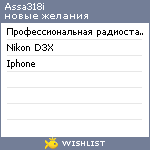 Assa318i
новые желания

Профессиональная радиоста..

Nikon D3X

Iphone

WISHLIST